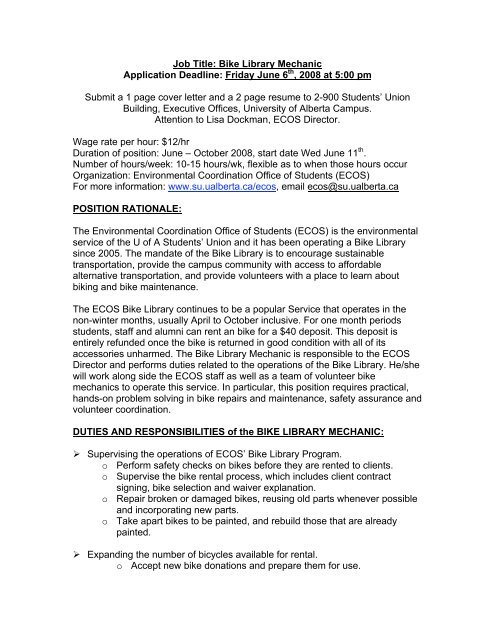 Job Title: Bike Library Mechanic
Application Deadline: Friday June 6$^{th}$, 2008 at 5:00 pm

Submit a 1 page cover letter and a 2 page resume to 2-900 Students' Union Building, Executive Offices, University of Alberta Campus. Attention to Lisa Dockman, ECOS Director.

Wage rate per hour: $12/hr
Duration of position: June – October 2008, start date Wed June 11$^{th}$.
Number of hours/week: 10-15 hours/wk, flexible as to when those hours occur
Organization: Environmental Coordination Office of Students (ECOS)
For more information: www.su.ualberta.ca/ecos, email ecos@su.ualberta.ca

POSITION RATIONALE:

The Environmental Coordination Office of Students (ECOS) is the environmental service of the U of A Students' Union and it has been operating a Bike Library since 2005. The mandate of the Bike Library is to encourage sustainable transportation, provide the campus community with access to affordable alternative transportation, and provide volunteers with a place to learn about biking and bike maintenance.

The ECOS Bike Library continues to be a popular Service that operates in the non-winter months, usually April to October inclusive. For one month periods students, staff and alumni can rent an bike for a $40 deposit. This deposit is entirely refunded once the bike is returned in good condition with all of its accessories unharmed. The Bike Library Mechanic is responsible to the ECOS Director and performs duties related to the operations of the Bike Library. He/she will work along side the ECOS staff as well as a team of volunteer bike mechanics to operate this service. In particular, this position requires practical, hands-on problem solving in bike repairs and maintenance, safety assurance and volunteer coordination.

DUTIES AND RESPONSIBILITIES of the BIKE LIBRARY MECHANIC:

➢ Supervising the operations of ECOS' Bike Library Program.
o Perform safety checks on bikes before they are rented to clients.
o Supervise the bike rental process, which includes client contract signing, bike selection and waiver explanation.
o Repair broken or damaged bikes, reusing old parts whenever possible and incorporating new parts.
o Take apart bikes to be painted, and rebuild those that are already painted.

➢ Expanding the number of bicycles available for rental.
o Accept new bike donations and prepare them for use.